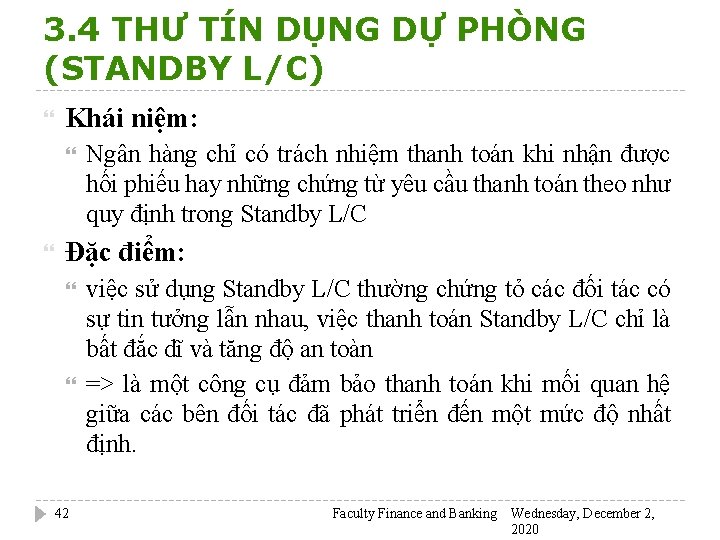 3.4 THƯ TÍN DỤNG DỰ PHÒNG (STANDBY L/C)

Khái niệm:

Ngân hàng chỉ có trách nhiệm thanh toán khi nhận được hối phiếu hay những chứng từ yêu cầu thanh toán theo như quy định trong Standby L/C

Đặc điểm:

việc sử dụng Standby L/C thường chứng tỏ các đối tác có sự tin tưởng lẫn nhau, việc thanh toán Standby L/C chỉ là bất đắc dĩ và tăng độ an toàn

=> là một công cụ đảm bảo thanh toán khi mối quan hệ giữa các bên đối tác đã phát triển đến một mức độ nhất định.

42 Faculty Finance and Banking Wednesday, December 2, 2020